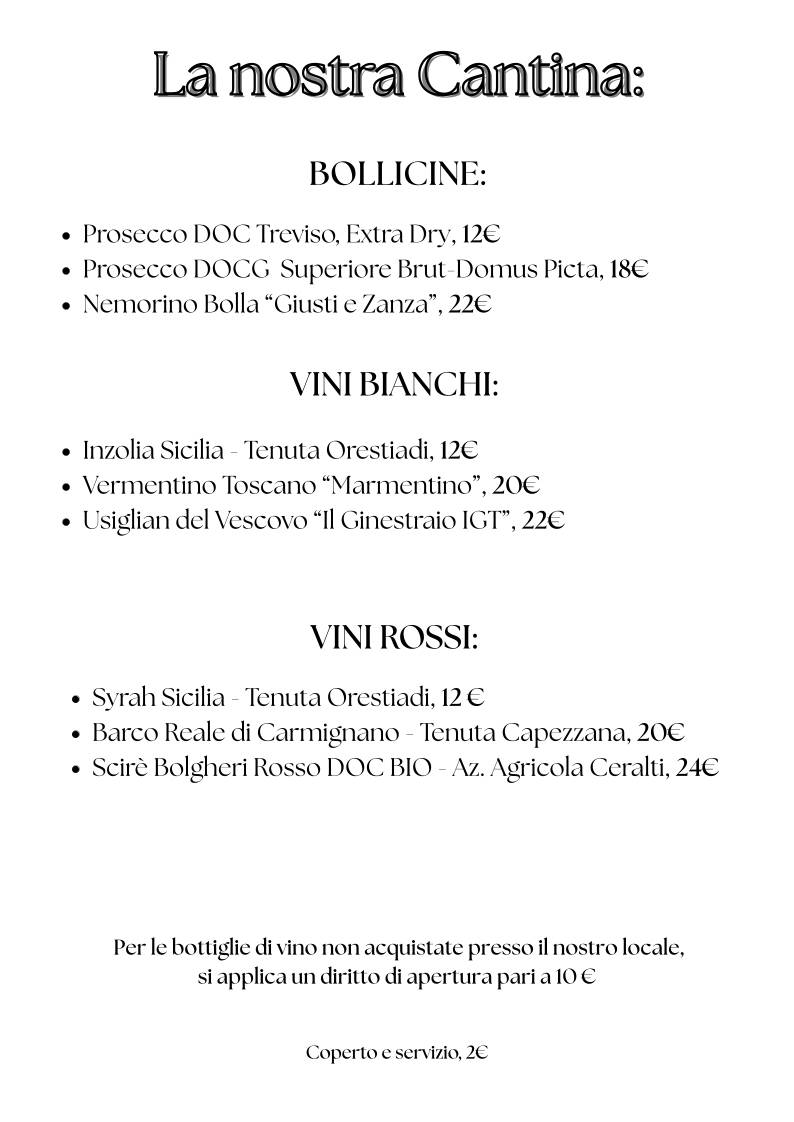 La nostra Cantina:

BOLLICINE:

- Prosecco DOC Treviso, Extra Dry, 12€
- Prosecco DOCG  Superiore Brut-Domus Picta, 18€
- Nemorino Bolla “Giusti e Zanza”, 22€

VINI BIANCHI:

- Inzolia Sicilia - Tenuta Orestiadi, 12€
- Vermentino Toscano “Marmentino”, 20€
- Usiglian del Vescovo “Il Ginestraio IGT”, 22€

VINI ROSSI:

- Syrah Sicilia - Tenuta Orestiadi, 12 €
- Barco Reale di Carmignano - Tenuta Capezzana, 20€
- Scirè Bolgheri Rosso DOC BIO - Az. Agricola Ceralti, 24€

Per le bottiglie di vino non acquistate presso il nostro locale, si applica un diritto di apertura pari a 10 €

Coperto e servizio, 2€